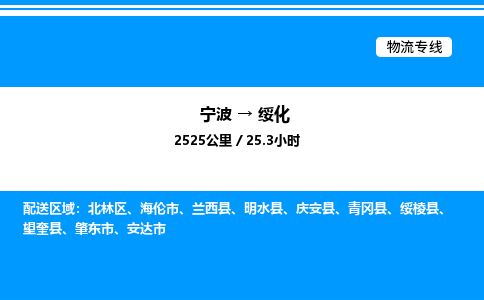 物流专线

宁波 → 绥化

2525公里 / 25.3小时

配送区域：北林区、海伦市、兰西县、明水县、庆安县、青冈县、绥棱县、望奎县、肇东市、安达市